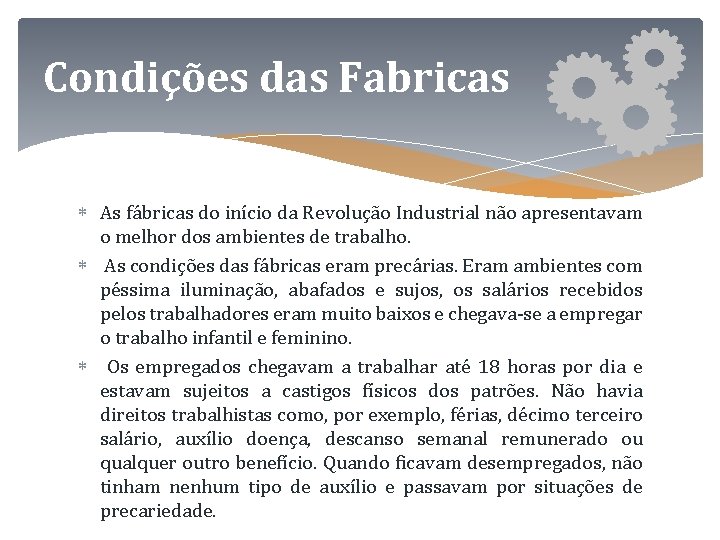 Condições das Fabricas

* As fábricas do início da Revolução Industrial não apresentavam o melhor dos ambientes de trabalho.

* As condições das fábricas eram precárias. Eram ambientes com péssima iluminação, abafados e sujos, os salários recebidos pelos trabalhadores eram muito baixos e chegava-se a empregar o trabalho infantil e feminino.

* Os empregados chegavam a trabalhar até 18 horas por dia e estavam sujeitos a castigos físicos dos patrões. Não havia direitos trabalhistas como, por exemplo, férias, décimo terceiro salário, auxílio doença, descanso semanal remunerado ou qualquer outro benefício. Quando ficavam desempregados, não tinham nenhum tipo de auxílio e passavam por situações de precariedade.